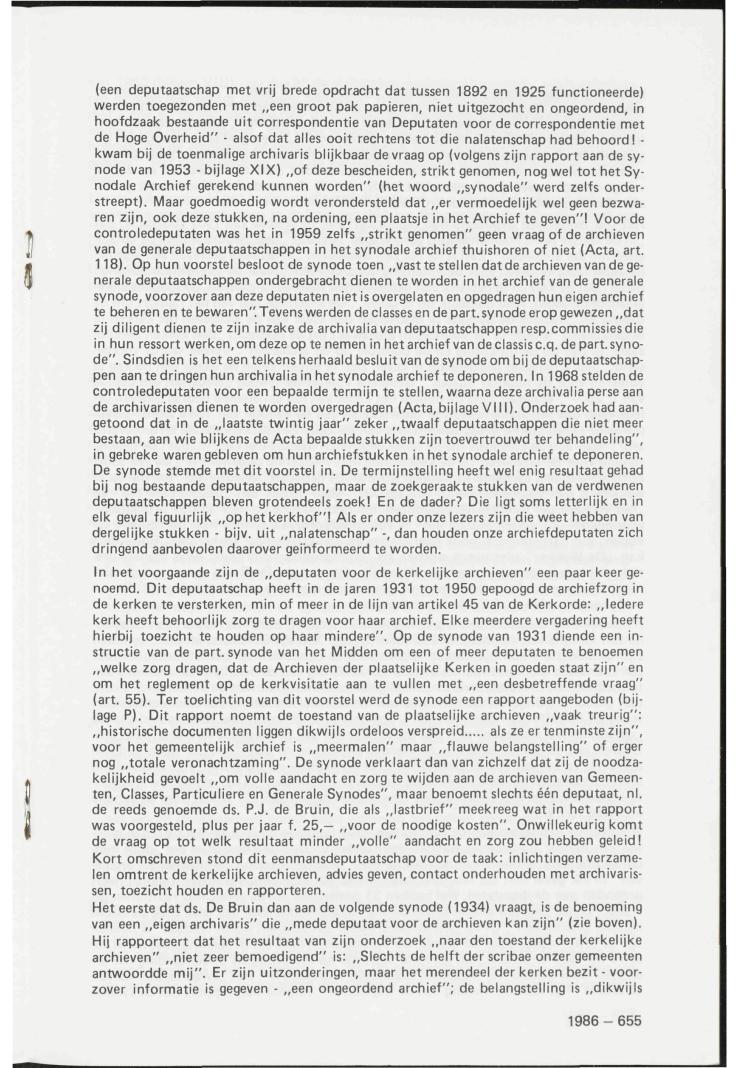 (een deputaatschap met vrij brede opdracht dat tussen 1892 en 1925 functioneerde) werden toegezonden met „een groot pak papieren, niet uitgezocht en ongeordend, in hoofdzaak bestaande uit correspondentie van Deputaten voor de correspondentie met de Hoge Overheid" - alsof dat alles ooit rechtens tot die nalatenschap had behoord! - kwam bij de toenmalige archivaris blijkbaar de vraag op (volgens zijn rapport aan de synode van 1953 - bijlage XIX) „of deze bescheiden, strikt genomen, nog wel tot het Synodale Archief gerekend kunnen worden" (het woord „synodale" werd zelfs onderstreept). Maar goedmoedig wordt verondersteld dat „er vermoedelijk wel geen bezwaren zijn, ook deze stukken, na ordening, een plaatsje in het Archief te geven"! Voor de controledeputaten was het in 1959 zelfs „strikt genomen" geen vraag of de archieven van de generale deputaatschappen in het synodale archief thuishoren of niet (Acta, art. 118). Op hun voorstel besloot de synode toen „vast te stellen dat de archieven van de generale deputaatschappen ondergebracht dienen te worden in het archief van de generale synode, voorzover aan deze deputaten niet is overgelaten en opgedragen hun eigen archief te beheren en te bewaren". Tevens werden de classes en de part. synode erop gewezen „dat zij diligent dienen te zijn inzake de archivalia van deputaatschappen resp. commissies die in hun ressort werken, om deze op te nemen in het archief van de classis c.q. de part. synode". Sindsdien is het een telkens herhaald besluit van de synode om bij de deputaatschappen aan te dringen hun archivalia in het synodale archief te deponeren. In 1968 stelden de controledeputaten voor een bepaalde termijn te stellen, waarna deze archivalia perse aan de archivarissen dienen te worden overgedragen (Acta, bijlage VIII). Onderzoek had aangetoond dat in de „laatste twintig jaar" zeker „twaalf deputaatschappen die niet meer bestaan, aan wie blijkens de Acta bepaalde stukken zijn toevertrouwd ter behandeling", in gebreke waren gebleven om hun archiefstukken in het synodale archief te deponeren. De synode stemde met dit voorstel in. De termijnstelling heeft wel enig resultaat gehad bij nog bestaande deputaatschappen, maar de zoekgeraakte stukken van de verdwenen deputaatschappen bleven grotendeels zoek! En de dader? Die ligt soms letterlijk en in elk geval figuurlijk „op het kerkhof"! Als er onder onze lezers zijn die weet hebben van dergelijke stukken - bijv. uit „nalatenschap" -, dan houden onze archiefdeputaten zich dringend aanbevolen daarover geïnformeerd te worden.

In het voorgaande zijn de „deputaten voor de kerkelijke archieven" een paar keer genoemd. Dit deputaatschap heeft in de jaren 1931 tot 1950 gepoogd de archiefzorg in de kerken te versterken, min of meer in de lijn van artikel 45 van de Kerkorde: „Iedere kerk heeft behoorlijk zorg te dragen voor haar archief. Elke meerdere vergadering heeft hierbij toezicht te houden op haar mindere". Op de synode van 1931 diende een instructie van de part. synode van het Midden om een of meer deputaten te benoemen „welke zorg dragen, dat de Archieven der plaatselijke Kerken in goeden staat zijn" en om het reglement op de kerkvisitatie aan te vullen met „een desbetreffende vraag" (art. 55). Ter toelichting van dit voorstel werd de synode een rapport aangeboden (bijlage P). Dit rapport noemt de toestand van de plaatselijke archieven „vaak treurig": „historische documenten liggen dikwijls ordeloos verspreid..... als ze er tenminste zijn", voor het gemeentelijk archief is „meermalen" maar „flauwe belangstelling" of erger nog „totale veronachtzaming". De synode verklaart dan van zichzelf dat zij de noodzakelijkheid gevoelt „om volle aandacht en zorg te wijden aan de archieven van Gemeenten, Classes, Particuliere en Generale Synodes", maar benoemt slechts één deputaat, nl. de reeds genoemde ds. P.J. de Bruin, die als „lastbrief" meekreeg wat in het rapport was voorgesteld, plus per jaar f. 25,— „voor de noodige kosten". Onwillekeurig komt de vraag op tot welk resultaat minder „volle" aandacht en zorg zou hebben geleid! Kort omschreven stond dit eenmansdeputaatschap voor de taak: inlichtingen verzamelen omtrent de kerkelijke archieven, advies geven, contact onderhouden met archivarissen, toezicht houden en rapporteren.
Het eerste dat ds. De Bruin dan aan de volgende synode (1934) vraagt, is de benoeming van een „eigen archivaris" die „mede deputaat voor de archieven kan zijn" (zie boven). Hij rapporteert dat het resultaat van zijn onderzoek „naar den toestand der kerkelijke archieven" „niet zeer bemoedigend" is: „Slechts de helft der scribae onzer gemeenten antwoordde mij". Er zijn uitzonderingen, maar het merendeel der kerken bezit - voorzover informatie is gegeven - „een ongeordend archief"; de belangstelling is „dikwijls

1986 — 655